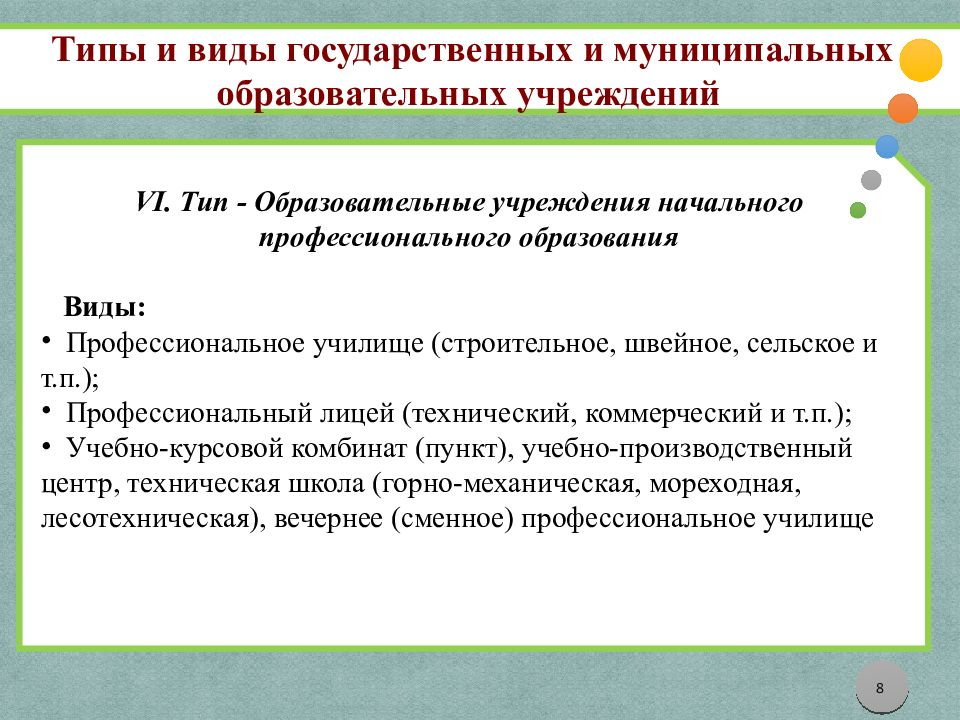 Типы и виды государственных и муниципальных образовательных учреждений

VI. Тип - Образовательные учреждения начального профессионального образования

Виды:
• Профессиональное училище (строительное, швейное, сельское и т.п.);
• Профессиональный лицей (технический, коммерческий и т.п.);
• Учебно-курсовой комбинат (пункт), учебно-производственный центр, техническая школа (горно-механическая, мореходная, лесотехническая), вечернее (сменное) профессиональное училище

8